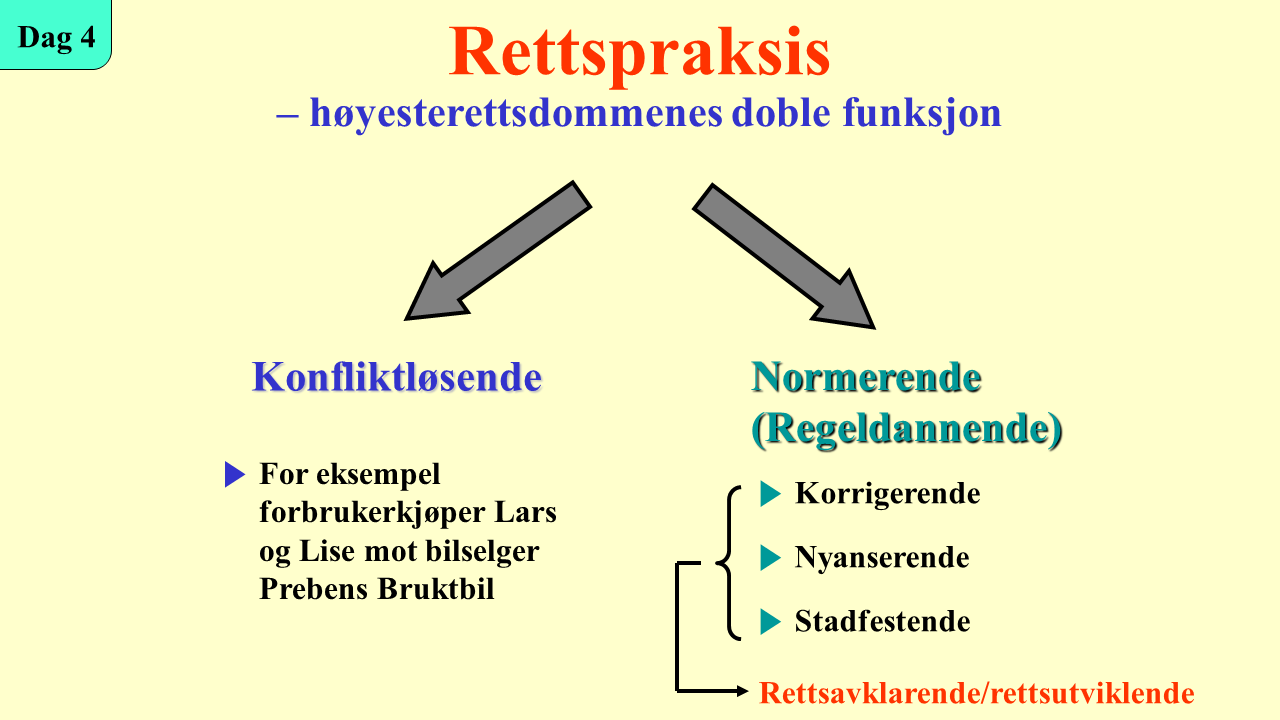 Dag 4

Rettspraksis
– høyesterettsdommenes doble funksjon

Konfliktløsende

For eksempel forbrukerkjøper Lars og Lise mot bilselger Prebens Bruktbil

Normerende
(Regeldannende)

Korrigerende

Nyanserende

Stadfestende

Rettsavklarende/rettsutviklende